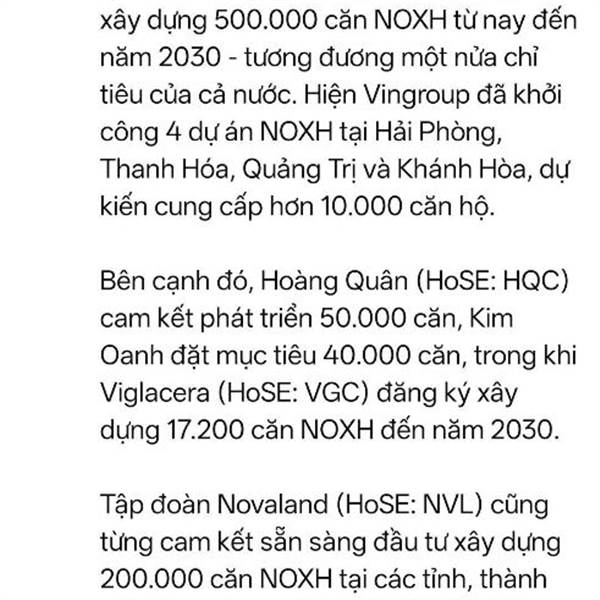 xây dựng 500.000 căn NOXH từ nay đến năm 2030 - tương đương một nửa chỉ tiêu của cả nước. Hiện Vingroup đã khởi công 4 dự án NOXH tại Hải Phòng, Thanh Hóa, Quảng Trị và Khánh Hòa, dự kiến cung cấp hơn 10.000 căn hộ.

Bên cạnh đó, Hoàng Quân (HoSE: HQC) cam kết phát triển 50.000 căn, Kim Oanh đặt mục tiêu 40.000 căn, trong khi Viglacera (HoSE: VGC) đăng ký xây dựng 17.200 căn NOXH đến năm 2030.

Tập đoàn Novaland (HoSE: NVL) cũng từng cam kết sẵn sàng đầu tư xây dựng 200.000 căn NOXH tại các tỉnh, thành